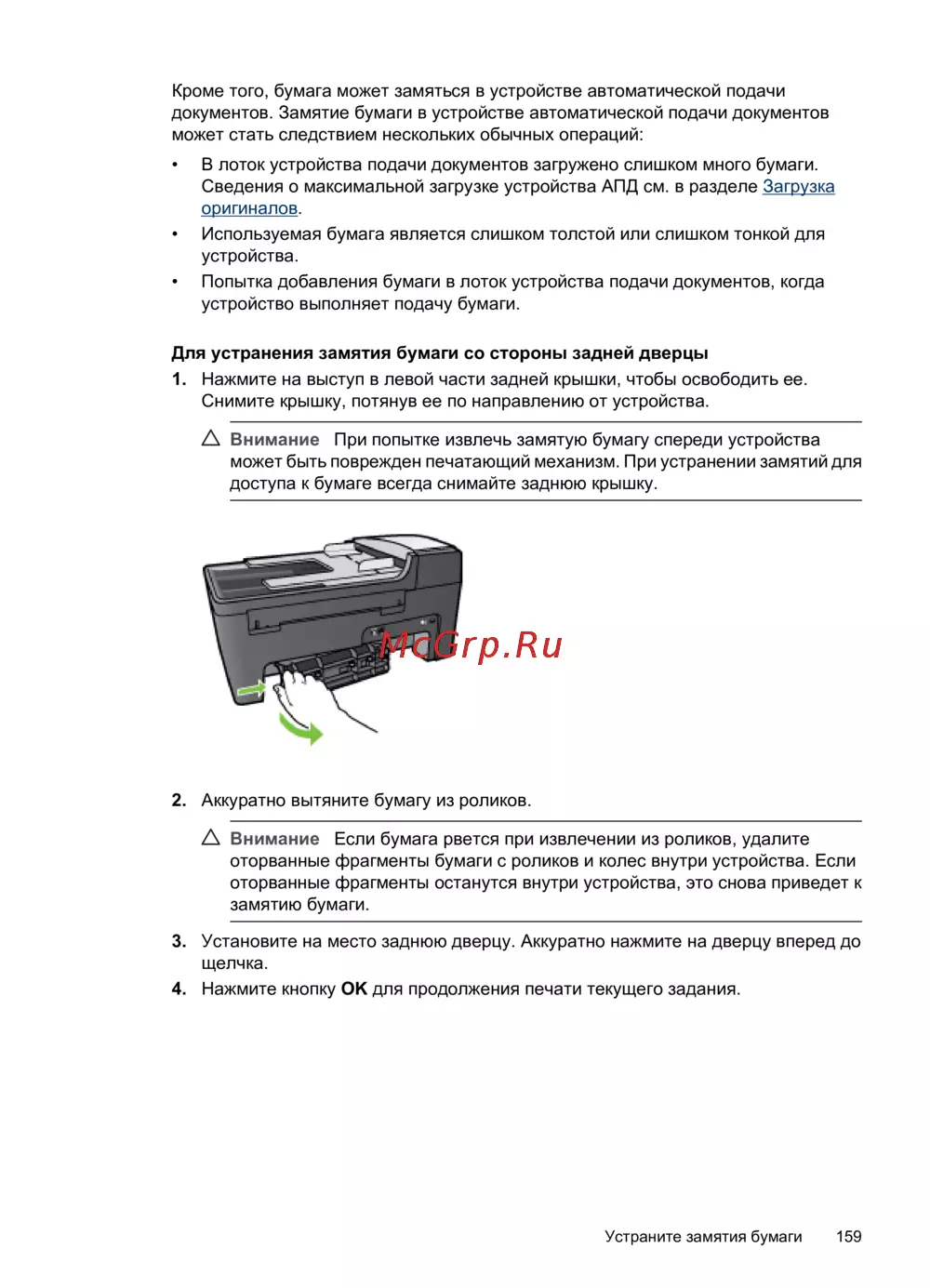 Кроме того, бумага может замяться в устройстве автоматической подачи документов. Замятие бумаги в устройстве автоматической подачи документов может стать следствием нескольких обычных операций:

• В лоток устройства подачи документов загружено слишком много бумаги. Сведения о максимальной загрузке устройства АПД см. в разделе Загрузка оригиналов.
• Используемая бумага является слишком толстой или слишком тонкой для устройства.
• Попытка добавления бумаги в лоток устройства подачи документов, когда устройство выполняет подачу бумаги.

Для устранения замятия бумаги со стороны задней дверцы

1. Нажмите на выступ в левой части задней крышки, чтобы освободить ее. Снимите крышку, потянув ее по направлению от устройства.

Внимание При попытке извлечь замятую бумагу спереди устройства может быть поврежден печатающий механизм. При устранении замятий для доступа к бумаге всегда снимайте заднюю крышку.

McGrp.Ru

2. Аккуратно вытяните бумагу из роликов.

Внимание Если бумага рвется при извлечении из роликов, удалите оторванные фрагменты бумаги с роликов и колес внутри устройства. Если оторванные фрагменты останутся внутри устройства, это снова приведет к замятию бумаги.

3. Установите на место заднюю дверцу. Аккуратно нажмите на дверцу вперед до щелчка.
4. Нажмите кнопку OK для продолжения печати текущего задания.

Устраните замятия бумаги 159